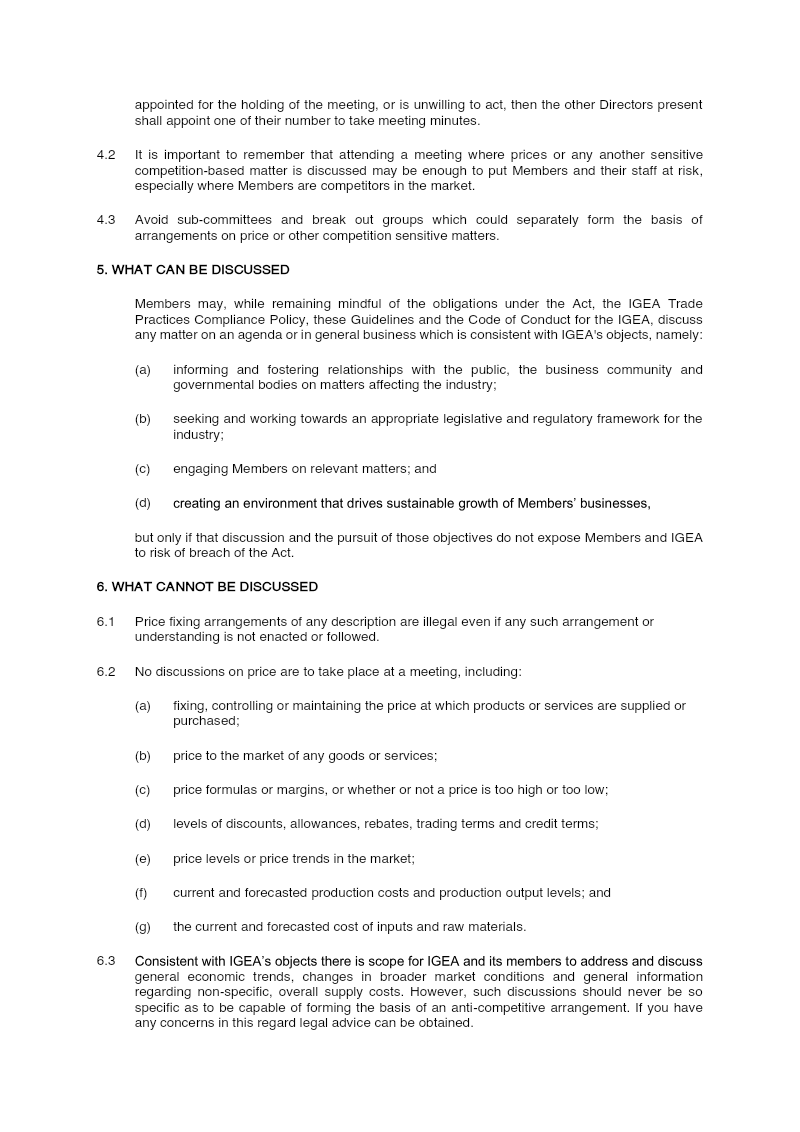 appointed for the holding of the meeting, or is unwilling to act, then the other Directors present shall appoint one of their number to take meeting minutes.

4.2 It is important to remember that attending a meeting where prices or any another sensitive competition-based matter is discussed may be enough to put Members and their staff at risk, especially where Members are competitors in the market.

4.3 Avoid sub-committees and break out groups which could separately form the basis of arrangements on price or other competition sensitive matters.

5. WHAT CAN BE DISCUSSED

Members may, while remaining mindful of the obligations under the Act, the IGEA Trade Practices Compliance Policy, these Guidelines and the Code of Conduct for the IGEA, discuss any matter on an agenda or in general business which is consistent with IGEA's objects, namely:

(a) informing and fostering relationships with the public, the business community and governmental bodies on matters affecting the industry;

(b) seeking and working towards an appropriate legislative and regulatory framework for the industry;

(c) engaging Members on relevant matters; and

(d) creating an environment that drives sustainable growth of Members' businesses,

but only if that discussion and the pursuit of those objectives do not expose Members and IGEA to risk of breach of the Act.

6. WHAT CANNOT BE DISCUSSED

6.1 Price fixing arrangements of any description are illegal even if any such arrangement or understanding is not enacted or followed.

6.2 No discussions on price are to take place at a meeting, including:

(a) fixing, controlling or maintaining the price at which products or services are supplied or purchased;

(b) price to the market of any goods or services;

(c) price formulas or margins, or whether or not a price is too high or too low;

(d) levels of discounts, allowances, rebates, trading terms and credit terms;

(e) price levels or price trends in the market;

(f) current and forecasted production costs and production output levels; and

(g) the current and forecasted cost of inputs and raw materials.

6.3 Consistent with IGEA's objects there is scope for IGEA and its members to address and discuss general economic trends, changes in broader market conditions and general information regarding non-specific, overall supply costs. However, such discussions should never be so specific as to be capable of forming the basis of an anti-competitive arrangement. If you have any concerns in this regard legal advice can be obtained.